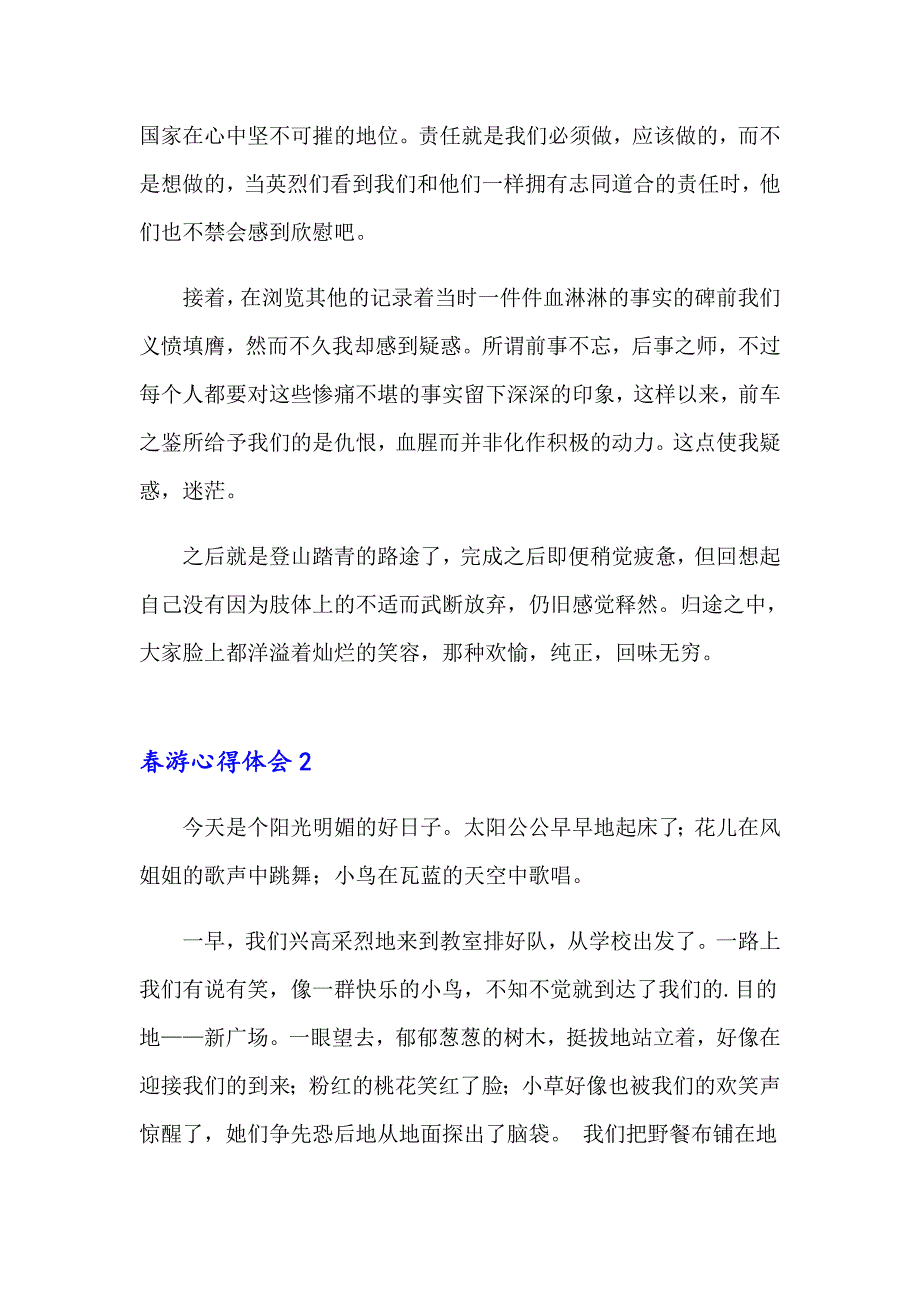 国家在心中坚不可摧的地位。责任就是我们必须做，应该做的，而不是想做的，当英烈们看到我们和他们一样拥有志同道合的责任时，他们也不禁会感到欣慰吧。

接着，在浏览其他的记录着当时一件件血淋淋的事实的碑前我们义愤填膺，然而不久我却感到疑惑。所谓前事不忘，后事之师，不过每个人都要对这些惨痛不堪的事实留下深深的印象，这样以来，前车之鉴所给予我们的是仇恨，血腥而并非化作积极的动力。这点使我疑惑，迷茫。

之后就是登山踏青的路途了，完成之后即便稍觉疲惫，但回想起自己没有因为肢体上的不适而武断放弃，仍旧感觉释然。归途之中，大家脸上都洋溢着灿烂的笑容，那种欢愉，纯正，回味无穷。

春游心得体会 2

今天是个阳光明媚的好日子。太阳公公早早地起床了；花儿在风姐姐的歌声中跳舞；小鸟在瓦蓝的天空中歌唱。

一早，我们兴高采烈地来到教室排好队，从学校出发了。一路上我们有说有笑，像一群快乐的小鸟，不知不觉就到达了我们的.目的地——新广场。一眼望去，郁郁葱葱的树木，挺拔地站立着，好像在迎接我们的到来；粉红的桃花笑红了脸；小草好像也被我们的欢笑声惊醒了，她们争先恐后地从地面探出了脑袋。 我们把野餐布铺在地